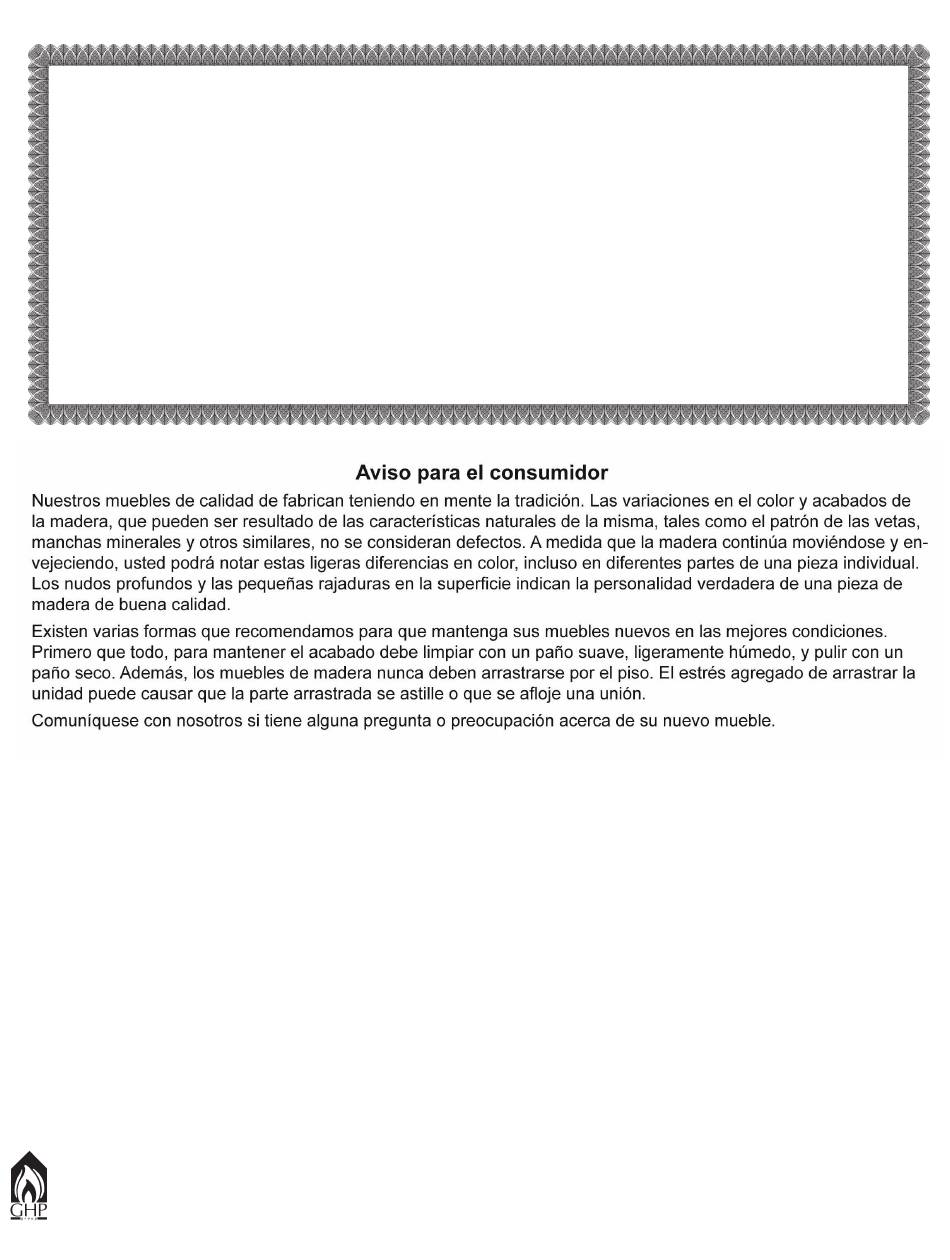 Aviso para el consumidor

Nuestros muebles de calidad de fabrican teniendo en mente la tradición. Las variaciones en el color y acabados de la madera, que pueden ser resultado de las características naturales de la misma, tales como el patrón de las vetas, manchas minerales y otros similares, no se consideran defectos. A medida que la madera continúa moviéndose y envejeciendo, usted podrá notar estas ligeras diferencias en color, incluso en diferentes partes de una pieza individual. Los nudos profundos y las pequeñas rajaduras en la superficie indican la personalidad verdadera de una pieza de madera de buena calidad.

Existen varias formas que recomendamos para que mantenga sus muebles nuevos en las mejores condiciones. Primero que todo, para mantener el acabado debe limpiar con un paño suave, ligeramente húmedo, y pulir con un paño seco. Además, los muebles de madera nunca deben arrastrarse por el piso. El estrés agregado de arrastrar la unidad puede causar que la parte arrastrada se astille o que se afloje una unión.

Comuníquese con nosotros si tiene alguna pregunta o preocupación acerca de su nuevo mueble.

GHP